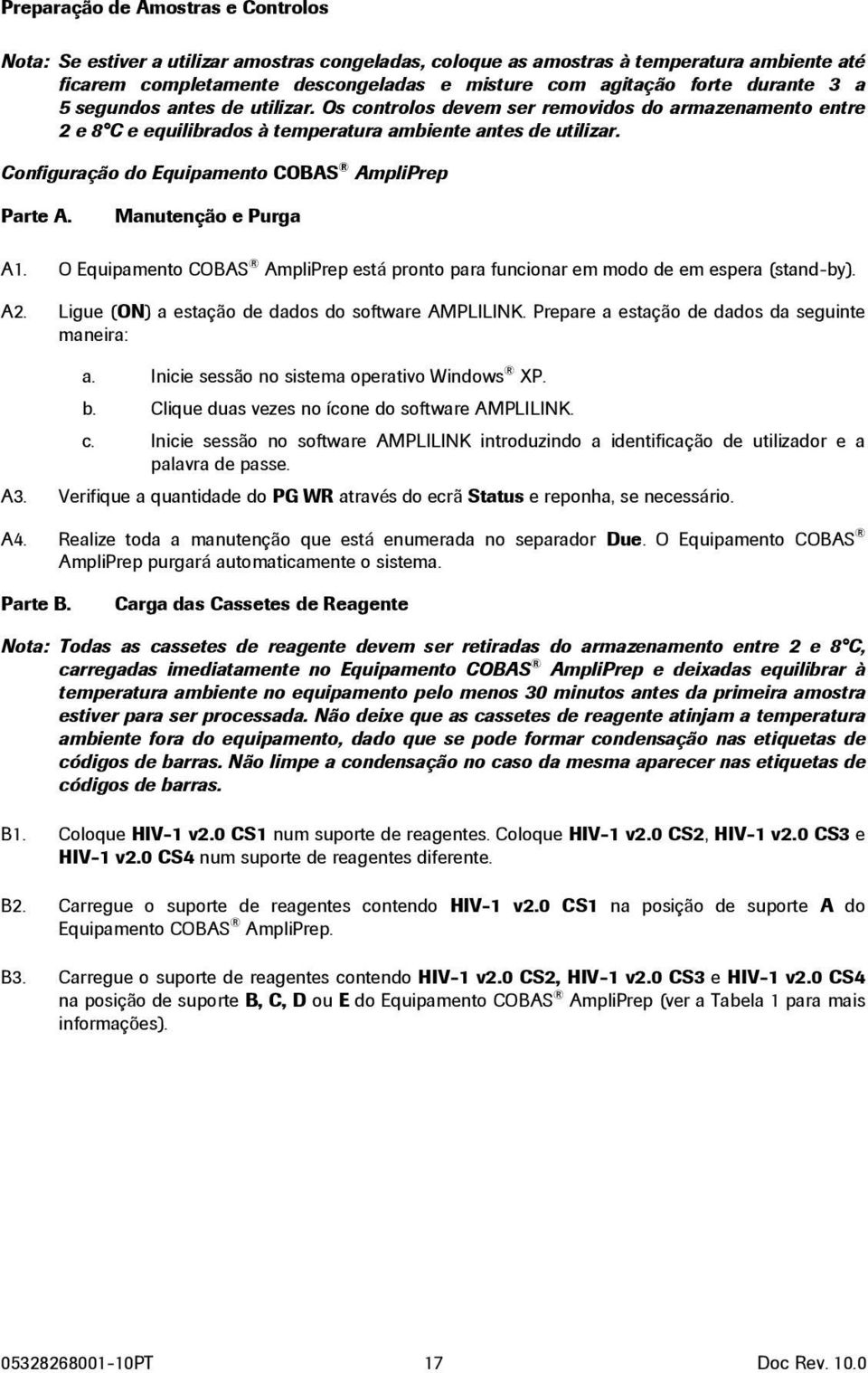 Preparação de Amostras e Controlos

Nota: Se estiver a utilizar amostras congeladas, coloque as amostras à temperatura ambiente até ficarem completamente descongeladas e misture com agitação forte durante 3 a 5 segundos antes de utilizar. Os controlos devem ser removidos do armazenamento entre 2 e 8°C e equilibrados à temperatura ambiente antes de utilizar.

Configuração do Equipamento COBAS® AmpliPrep

Parte A. Manutenção e Purga

A1. O Equipamento COBAS® AmpliPrep está pronto para funcionar em modo de em espera (stand-by).

A2. Ligue (ON) a estação de dados do software AMPLILINK. Prepare a estação de dados da seguinte maneira:

a. Inicie sessão no sistema operativo Windows® XP.

b. Clique duas vezes no ícone do software AMPLILINK.

c. Inicie sessão no software AMPLILINK introduzindo a identificação de utilizador e a palavra de passe.

A3. Verifique a quantidade do PG WR através do ecrã Status e reponha, se necessário.

A4. Realize toda a manutenção que está enumerada no separador Due. O Equipamento COBAS® AmpliPrep purgará automaticamente o sistema.

Parte B. Carga das Cassetes de Reagente

Nota: Todas as cassetes de reagente devem ser retiradas do armazenamento entre 2 e 8°C, carregadas imediatamente no Equipamento COBAS® AmpliPrep e deixadas equilibrar à temperatura ambiente no equipamento pelo menos 30 minutos antes da primeira amostra estiver para ser processada. Não deixe que as cassetes de reagente atinjam a temperatura ambiente fora do equipamento, dado que se pode formar condensação nas etiquetas de códigos de barras. Não limpe a condensação no caso da mesma aparecer nas etiquetas de códigos de barras.

B1. Coloque HIV-1 v2.0 CS1 num suporte de reagentes. Coloque HIV-1 v2.0 CS2, HIV-1 v2.0 CS3 e HIV-1 v2.0 CS4 num suporte de reagentes diferente.

B2. Carregue o suporte de reagentes contendo HIV-1 v2.0 CS1 na posição de suporte A do Equipamento COBAS® AmpliPrep.

B3. Carregue o suporte de reagentes contendo HIV-1 v2.0 CS2, HIV-1 v2.0 CS3 e HIV-1 v2.0 CS4 na posição de suporte B, C, D ou E do Equipamento COBAS® AmpliPrep (ver a Tabela 1 para mais informações).

05328268001-10PT 17 Doc Rev. 10.0